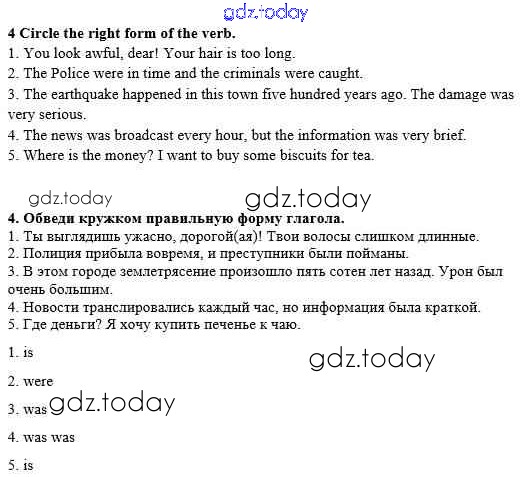 4 Circle the right form of the verb.
1. You look awful, dear! Your hair is too long.
2. The Police were in time and the criminals were caught.
3. The earthquake happened in this town five hundred years ago. The damage was very serious.
4. The news was broadcast every hour, but the information was very brief.
5. Where is the money? I want to buy some biscuits for tea.

4. Обведи кружком правильную форму глагола.
1. Ты выглядишь ужасно, дорогой(ая)! Твои волосы слишком длинные.
2. Полиция прибыла вовремя, и преступники были пойманы.
3. В этом городе землетрясение произошло пять сотен лет назад. Урон был очень большим.
4. Новости транслировались каждый час, но информация была краткой.
5. Где деньги? Я хочу купить печенье к чаю.

1. is

2. were

3. was

4. was was

5. is

gdz.today